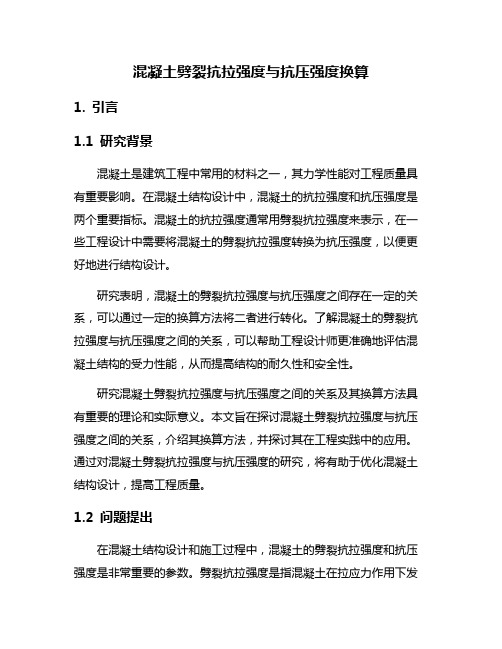 混凝土劈裂抗拉强度与抗压强度换算

1. 引言

1.1 研究背景

混凝土是建筑工程中常用的材料之一，其力学性能对工程质量具有重要影响。在混凝土结构设计中，混凝土的抗拉强度和抗压强度是两个重要指标。混凝土的抗拉强度通常用劈裂抗拉强度来表示，在一些工程设计中需要将混凝土的劈裂抗拉强度转换为抗压强度，以便更好地进行结构设计。

研究表明，混凝土的劈裂抗拉强度与抗压强度之间存在一定的关系，可以通过一定的换算方法将二者进行转化。了解混凝土的劈裂抗拉强度与抗压强度之间的关系，可以帮助工程设计师更准确地评估混凝土结构的受力性能，从而提高结构的耐久性和安全性。

研究混凝土劈裂抗拉强度与抗压强度之间的关系及其换算方法具有重要的理论和实际意义。本文旨在探讨混凝土劈裂抗拉强度与抗压强度之间的关系，介绍其换算方法，并探讨其在工程实践中的应用。通过对混凝土劈裂抗拉强度与抗压强度的研究，将有助于优化混凝土结构设计，提高工程质量。

1.2 问题提出

在混凝土结构设计和施工过程中，混凝土的劈裂抗拉强度和抗压强度是非常重要的参数。劈裂抗拉强度是指混凝土在拉应力作用下发